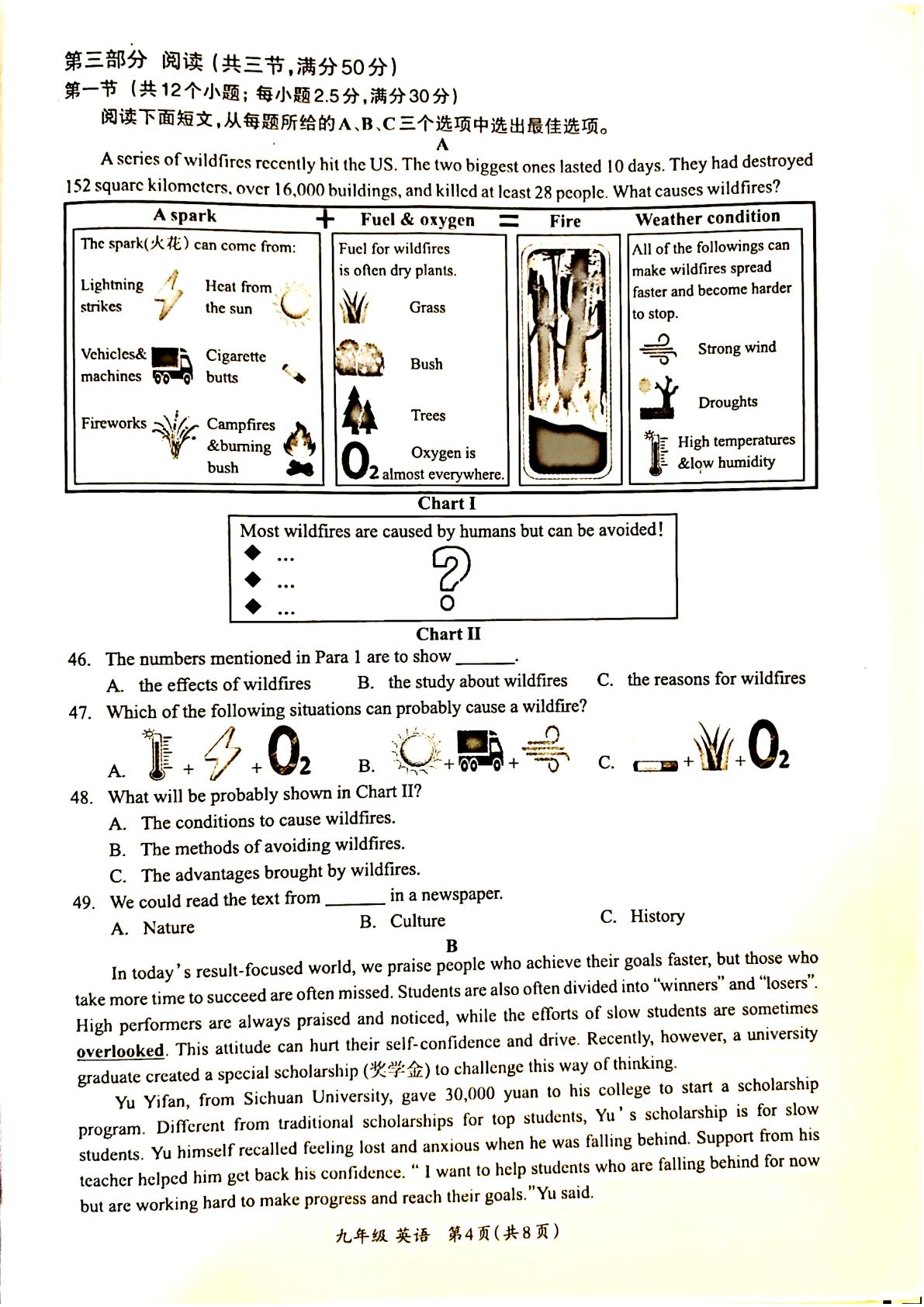 第三部分 阅读（共三节，满分50分）
第一节（共12个小题；每小题2.5分，满分30分）
阅读下面短文，从每题所给的A、B、C三个选项中选出最佳选项。

A

A series of wildfires recently hit the US. The two biggest ones lasted 10 days. They had destroyed 152 square kilometers, over 16,000 buildings, and killed at least 28 people. What causes wildfires?

A spark + Fuel & oxygen = Fire Weather condition

The spark(火花) can come from:
Lightning strikes
Heat from the sun
Vehicles& machines
Cigarette butts
Fireworks
Campfires &burning bush

Fuel for wildfires is often dry plants.
Grass
Bush
Trees
$O_2$ Oxygen is almost everywhere.

All of the followings can make wildfires spread faster and become harder to stop.
Strong wind
Droughts
High temperatures &low humidity

Chart I

Most wildfires are caused by humans but can be avoided!
◆ …
◆ …
◆ …
?

Chart II

46. The numbers mentioned in Para 1 are to show ______.
A. the effects of wildfires B. the study about wildfires C. the reasons for wildfires

47. Which of the following situations can probably cause a wildfire?
A. + + $O_2$ B. + + C. + + $O_2$

48. What will be probably shown in Chart II?
A. The conditions to cause wildfires.
B. The methods of avoiding wildfires.
C. The advantages brought by wildfires.

49. We could read the text from ______ in a newspaper.
A. Nature B. Culture C. History

B

In today's result-focused world, we praise people who achieve their goals faster, but those who take more time to succeed are often missed. Students are also often divided into "winners" and "losers". High performers are always praised and noticed, while the efforts of slow students are sometimes overlooked. This attitude can hurt their self-confidence and drive. Recently, however, a university graduate created a special scholarship (奖学金) to challenge this way of thinking.

Yu Yifan, from Sichuan University, gave 30,000 yuan to his college to start a scholarship program. Different from traditional scholarships for top students, Yu's scholarship is for slow students. Yu himself recalled feeling lost and anxious when he was falling behind. Support from his teacher helped him get back his confidence. " I want to help students who are falling behind for now but are working hard to make progress and reach their goals."Yu said.

九年级 英语 第4页(共8页)